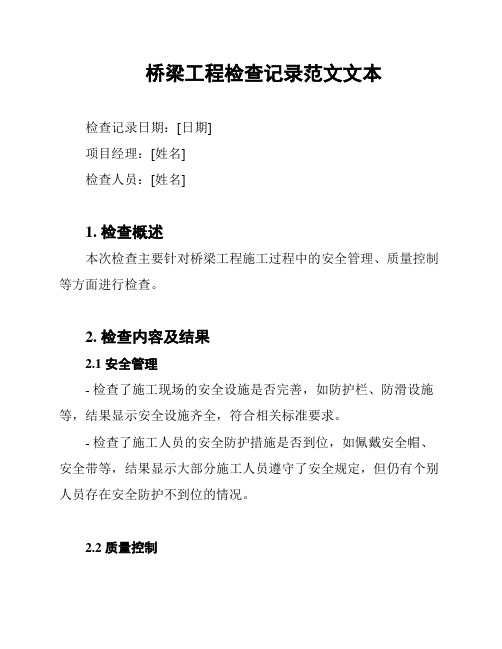 桥梁工程检查记录范文文本

检查记录日期：[日期]

项目经理：[姓名]

检查人员：[姓名]

1. 检查概述

本次检查主要针对桥梁工程施工过程中的安全管理、质量控制等方面进行检查。

2. 检查内容及结果

2.1 安全管理

- 检查了施工现场的安全设施是否完善，如防护栏、防滑设施等，结果显示安全设施齐全，符合相关标准要求。

- 检查了施工人员的安全防护措施是否到位，如佩戴安全帽、安全带等，结果显示大部分施工人员遵守了安全规定，但仍有个别人员存在安全防护不到位的情况。

2.2 质量控制